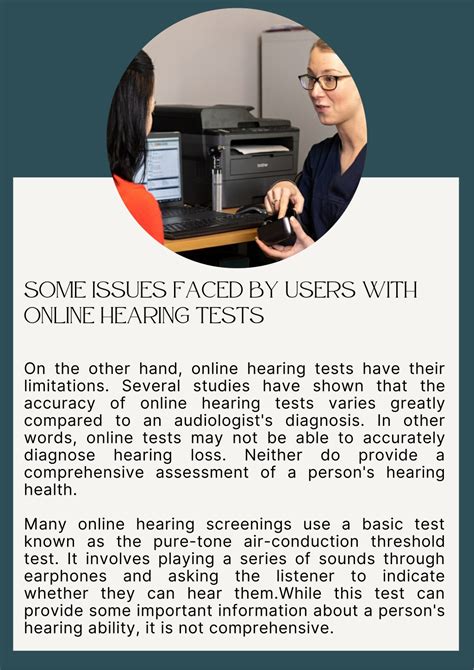 SOME ISSUES FACED BY USERS WITH ONLINE HEARING TESTS

On the other hand, online hearing tests have their limitations. Several studies have shown that the accuracy of online hearing tests varies greatly compared to an audiologist's diagnosis. In other words, online tests may not be able to accurately diagnose hearing loss. Neither do provide a comprehensive assessment of a person's hearing health.

Many online hearing screenings use a basic test known as the pure-tone air-conduction threshold test. It involves playing a series of sounds through earphones and asking the listener to indicate whether they can hear them.While this test can provide some important information about a person's hearing ability, it is not comprehensive.